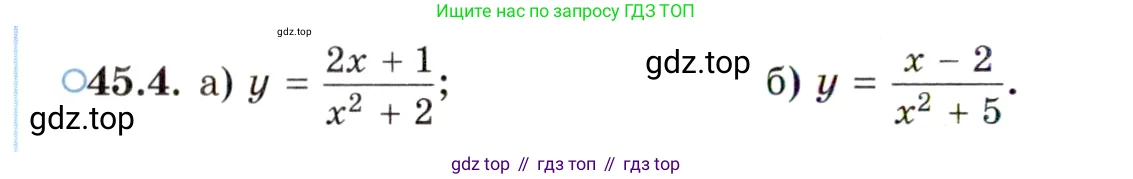 Ищите нас по запросу ГДЗ ТОП

gdz.top

○45.4. а) $y = \frac{2x + 1}{x^2 + 2}$;

gdz.top

б) $y = \frac{x - 2}{x^2 + 5}$.

gdz.top

gdz top // гдз топ // гдз top